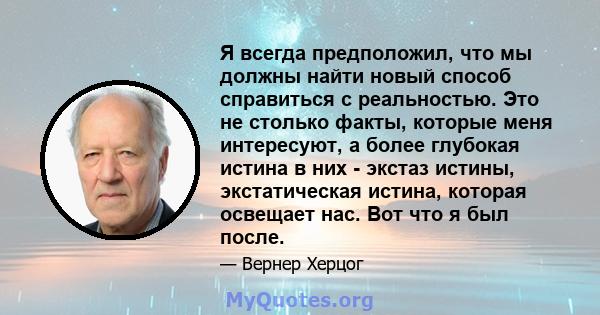 Я всегда предположил, что мы должны найти новый способ справиться с реальностью. Это не столько факты, которые меня интересуют, а более глубокая истина в них - экстаз истины, экстатическая истина, которая освещает нас. Вот что я был после.

— Вернер Херцог

MyQuotes.org